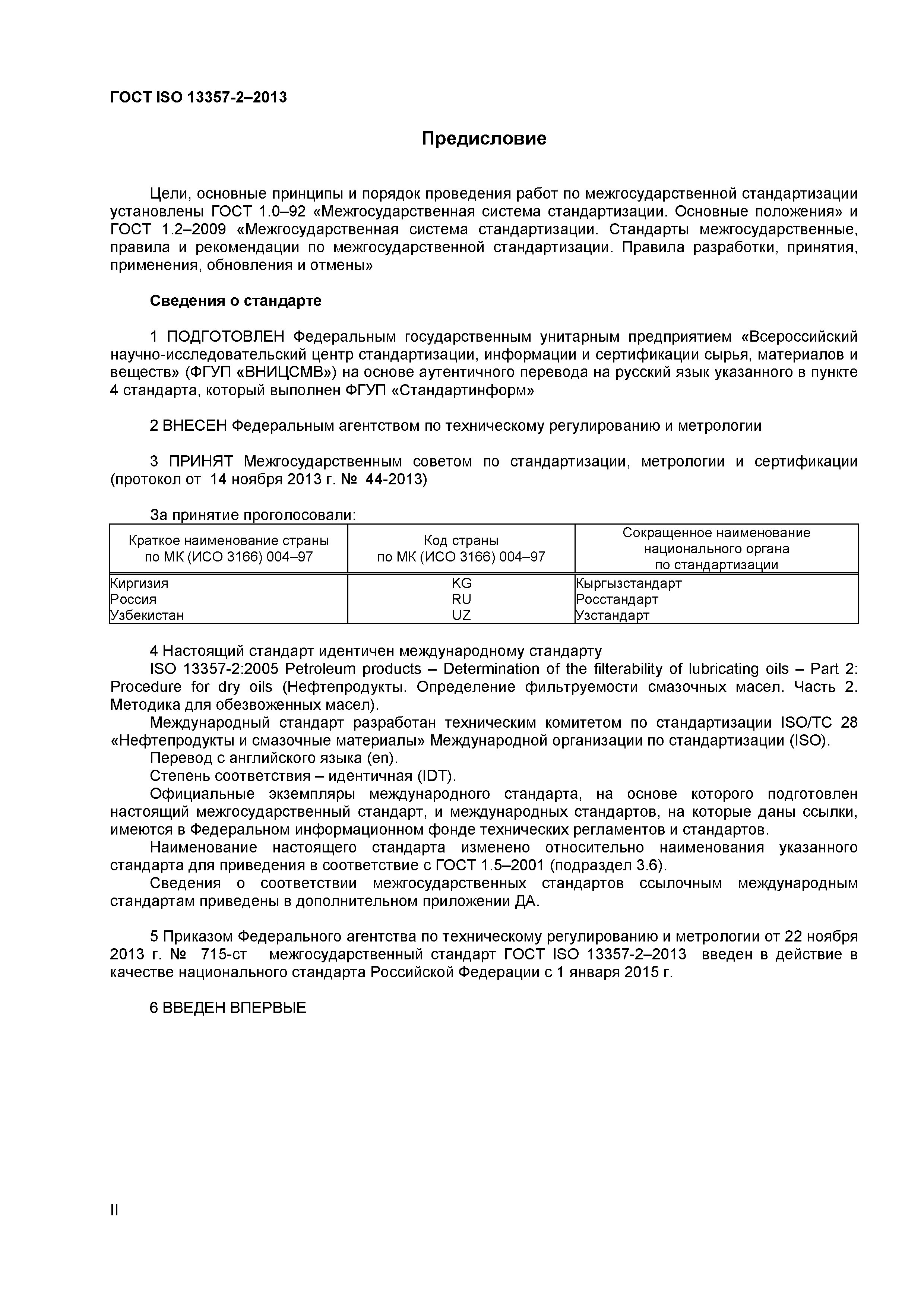 ГОСТ ISO 13357-2–2013

Предисловие

Цели, основные принципы и порядок проведения работ по межгосударственной стандартизации установлены ГОСТ 1.0–92 «Межгосударственная система стандартизации. Основные положения» и ГОСТ 1.2–2009 «Межгосударственная система стандартизации. Стандарты межгосударственные, правила и рекомендации по межгосударственной стандартизации. Правила разработки, принятия, применения, обновления и отмены»

Сведения о стандарте

1 ПОДГОТОВЛЕН Федеральным государственным унитарным предприятием «Всероссийский научно-исследовательский центр стандартизации, информации и сертификации сырья, материалов и веществ» (ФГУП «ВНИЦСМВ») на основе аутентичного перевода на русский язык указанного в пункте 4 стандарта, который выполнен ФГУП «Стандартинформ»

2 ВНЕСЕН Федеральным агентством по техническому регулированию и метрологии

3 ПРИНЯТ Межгосударственным советом по стандартизации, метрологии и сертификации (протокол от 14 ноября 2013 г. № 44-2013)

За принятие проголосовали:

| Краткое наименование страны по МК (ИСО 3166) 004–97 | Код страны по МК (ИСО 3166) 004–97 | Сокращенное наименование национального органа по стандартизации |
|---|---|---|
| Киргизия | KG | Кыргызстандарт |
| Россия | RU | Росстандарт |
| Узбекистан | UZ | Узстандарт |

4 Настоящий стандарт идентичен международному стандарту
ISO 13357-2:2005 Petroleum products – Determination of the filterability of lubricating oils – Part 2: Procedure for dry oils (Нефтепродукты. Определение фильтруемости смазочных масел. Часть 2. Методика для обезвоженных масел).
Международный стандарт разработан техническим комитетом по стандартизации ISO/TC 28 «Нефтепродукты и смазочные материалы» Международной организации по стандартизации (ISO).
Перевод с английского языка (en).
Степень соответствия – идентичная (IDT).
Официальные экземпляры международного стандарта, на основе которого подготовлен настоящий межгосударственный стандарт, и международных стандартов, на которые даны ссылки, имеются в Федеральном информационном фонде технических регламентов и стандартов.
Наименование настоящего стандарта изменено относительно наименования указанного стандарта для приведения в соответствие с ГОСТ 1.5–2001 (подраздел 3.6).
Сведения о соответствии межгосударственных стандартов ссылочным международным стандартам приведены в дополнительном приложении ДА.

5 Приказом Федерального агентства по техническому регулированию и метрологии от 22 ноября 2013 г. № 715-ст межгосударственный стандарт ГОСТ ISO 13357-2–2013 введен в действие в качестве национального стандарта Российской Федерации с 1 января 2015 г.

6 ВВЕДЕН ВПЕРВЫЕ

II